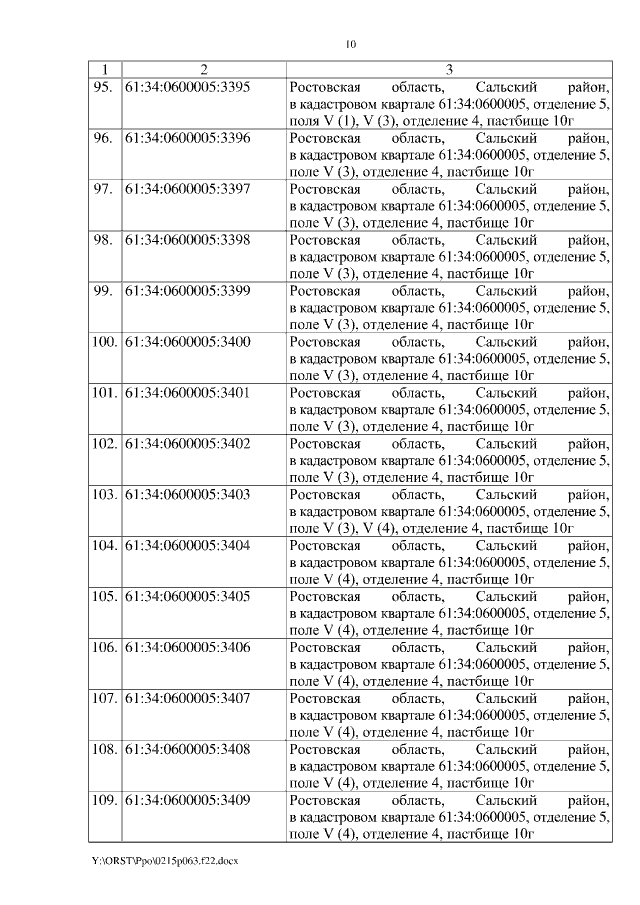 10

| 1 | 2 | 3 |
|---|---|---|
| 95. | 61:34:0600005:3395 | Ростовская область, Сальский район, в кадастровом квартале 61:34:0600005, отделение 5, поля V (1), V (3), отделение 4, пастбище 10г |
| 96. | 61:34:0600005:3396 | Ростовская область, Сальский район, в кадастровом квартале 61:34:0600005, отделение 5, поле V (3), отделение 4, пастбище 10г |
| 97. | 61:34:0600005:3397 | Ростовская область, Сальский район, в кадастровом квартале 61:34:0600005, отделение 5, поле V (3), отделение 4, пастбище 10г |
| 98. | 61:34:0600005:3398 | Ростовская область, Сальский район, в кадастровом квартале 61:34:0600005, отделение 5, поле V (3), отделение 4, пастбище 10г |
| 99. | 61:34:0600005:3399 | Ростовская область, Сальский район, в кадастровом квартале 61:34:0600005, отделение 5, поле V (3), отделение 4, пастбище 10г |
| 100. | 61:34:0600005:3400 | Ростовская область, Сальский район, в кадастровом квартале 61:34:0600005, отделение 5, поле V (3), отделение 4, пастбище 10г |
| 101. | 61:34:0600005:3401 | Ростовская область, Сальский район, в кадастровом квартале 61:34:0600005, отделение 5, поле V (3), отделение 4, пастбище 10г |
| 102. | 61:34:0600005:3402 | Ростовская область, Сальский район, в кадастровом квартале 61:34:0600005, отделение 5, поле V (3), отделение 4, пастбище 10г |
| 103. | 61:34:0600005:3403 | Ростовская область, Сальский район, в кадастровом квартале 61:34:0600005, отделение 5, поле V (3), V (4), отделение 4, пастбище 10г |
| 104. | 61:34:0600005:3404 | Ростовская область, Сальский район, в кадастровом квартале 61:34:0600005, отделение 5, поле V (4), отделение 4, пастбище 10г |
| 105. | 61:34:0600005:3405 | Ростовская область, Сальский район, в кадастровом квартале 61:34:0600005, отделение 5, поле V (4), отделение 4, пастбище 10г |
| 106. | 61:34:0600005:3406 | Ростовская область, Сальский район, в кадастровом квартале 61:34:0600005, отделение 5, поле V (4), отделение 4, пастбище 10г |
| 107. | 61:34:0600005:3407 | Ростовская область, Сальский район, в кадастровом квартале 61:34:0600005, отделение 5, поле V (4), отделение 4, пастбище 10г |
| 108. | 61:34:0600005:3408 | Ростовская область, Сальский район, в кадастровом квартале 61:34:0600005, отделение 5, поле V (4), отделение 4, пастбище 10г |
| 109. | 61:34:0600005:3409 | Ростовская область, Сальский район, в кадастровом квартале 61:34:0600005, отделение 5, поле V (4), отделение 4, пастбище 10г |

Y:\ORST\Ppo\0215p063.f22.docx